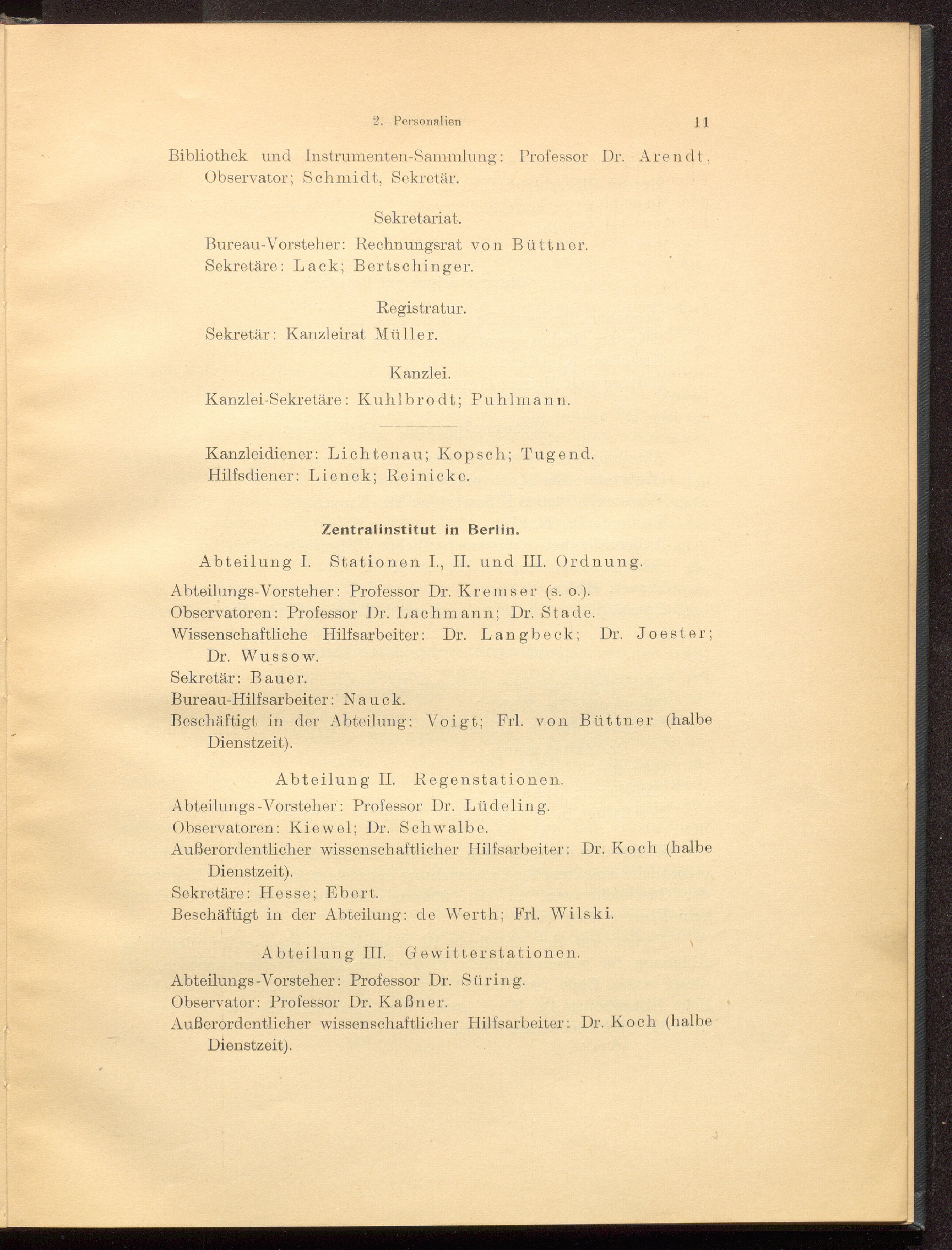 2. Personalien 11

Bibliothek und Instrumenten-Sammlung: Professor Dr. Arendt, Observator; Schmidt, Sekretär.

Sekretariat.

Bureau-Vorsteher: Rechnungsrat von Büttner.
Sekretäre: Lack; Bertschinger.

Registratur.

Sekretär: Kanzleirat Müller.

Kanzlei.

Kanzlei-Sekretäre: Kuhlbrodt; Puhlmann.

Kanzleidiener: Lichtenau; Kopsch; Tugend.
Hilfsdiener: Lienek; Reinicke.

Zentralinstitut in Berlin.

Abteilung I. Stationen I., II. und III. Ordnung.

Abteilungs-Vorsteher: Professor Dr. Kremser (s. o.).
Observatoren: Professor Dr. Lachmann; Dr. Stade.
Wissenschaftliche Hilfsarbeiter: Dr. Langbeck; Dr. Joester; Dr. Wussow.
Sekretär: Bauer.
Bureau-Hilfsarbeiter: Nauck.
Beschäftigt in der Abteilung: Voigt; Frl. von Büttner (halbe Dienstzeit).

Abteilung II. Regenstationen.

Abteilungs-Vorsteher: Professor Dr. Lüdeling.
Observatoren: Kiewel; Dr. Schwalbe.
Außerordentlicher wissenschaftlicher Hilfsarbeiter: Dr. Koch (halbe Dienstzeit).
Sekretäre: Hesse; Ebert.
Beschäftigt in der Abteilung: de Werth; Frl. Wilski.

Abteilung III. Gewitterstationen.

Abteilungs-Vorsteher: Professor Dr. Süring.
Observator: Professor Dr. Kaßner.
Außerordentlicher wissenschaftlicher Hilfsarbeiter: Dr. Koch (halbe Dienstzeit).